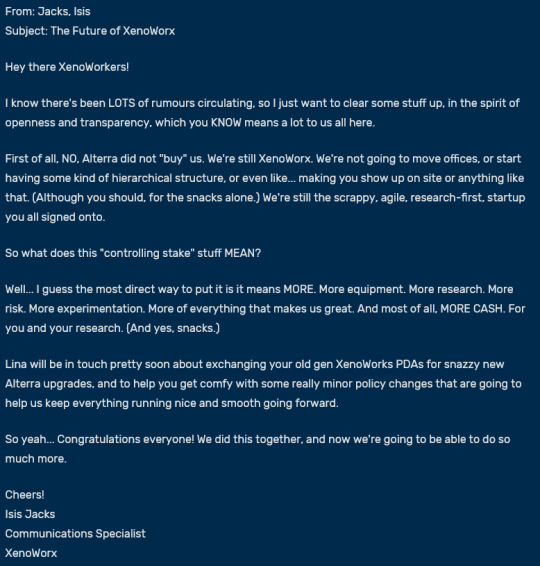 From: Jacks, Isis
Subject: The Future of XenoWorx

Hey there XenoWorkers!

I know there's been LOTS of rumours circulating, so I just want to clear some stuff up, in the spirit of openness and transparency, which you KNOW means a lot to us all here.

First of all, NO, Alterra did not "buy" us. We're still XenoWorx. We're not going to move offices, or start having some kind of hierarchical structure, or even like... making you show up on site or anything like that. (Although you should, for the snacks alone.) We're still the scrappy, agile, research-first, startup you all signed onto.

So what does this "controlling stake" stuff MEAN?

Well... I guess the most direct way to put it is it means MORE. More equipment. More research. More risk. More experimentation. More of everything that makes us great. And most of all, MORE CASH. For you and your research. (And yes, snacks.)

Lina will be in touch pretty soon about exchanging your old gen XenoWorks PDAs for snazzy new Alterra upgrades, and to help you get comfy with some really minor policy changes that are going to help us keep everything running nice and smooth going forward.

So yeah... Congratulations everyone! We did this together, and now we're going to be able to do so much more.

Cheers!
Isis Jacks
Communications Specialist
XenoWorx